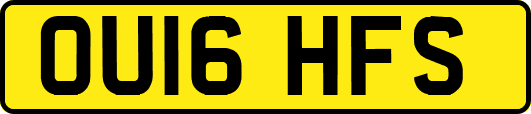 OU16 HFS